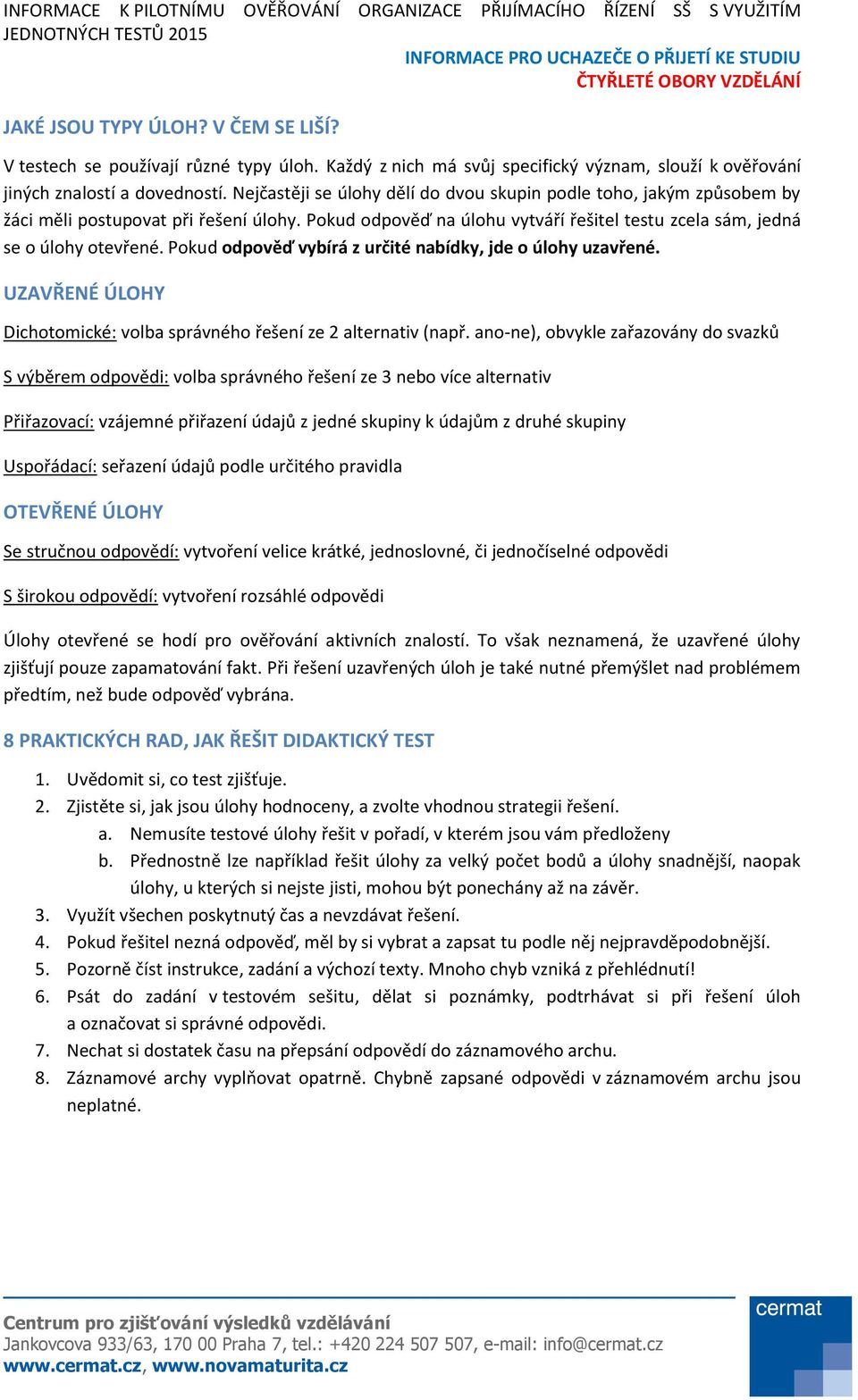 INFORMACE K PILOTNÍMU OVĚŘOVÁNÍ ORGANIZACE PŘIJÍMACÍHO ŘÍZENÍ SŠ S VYUŽITÍM JEDNOTNÝCH TESTŮ 2015

INFORMACE PRO UCHAZEČE O PŘIJETÍ KE STUDIU
ČTYŘLETÉ OBORY VZDĚLÁNÍ

JAKÉ JSOU TYPY ÚLOH? V ČEM SE LIŠÍ?

V testech se používají různé typy úloh. Každý z nich má svůj specifický význam, slouží k ověřování jiných znalostí a dovedností. Nejčastěji se úlohy dělí do dvou skupin podle toho, jakým způsobem by žáci měli postupovat při řešení úlohy. Pokud odpověď na úlohu vytváří řešitel testu zcela sám, jedná se o úlohy otevřené. Pokud odpověď vybírá z určité nabídky, jde o úlohy uzavřené.

UZAVŘENÉ ÚLOHY

Dichotomické: volba správného řešení ze 2 alternativ (např. ano-ne), obvykle zařazovány do svazků

S výběrem odpovědi: volba správného řešení ze 3 nebo více alternativ

Přiřazovací: vzájemné přiřazení údajů z jedné skupiny k údajům z druhé skupiny

Uspořádací: seřazení údajů podle určitého pravidla

OTEVŘENÉ ÚLOHY

Se stručnou odpovědí: vytvoření velice krátké, jednoslovné, či jednočíselné odpovědi

S širokou odpovědí: vytvoření rozsáhlé odpovědi

Úlohy otevřené se hodí pro ověřování aktivních znalostí. To však neznamená, že uzavřené úlohy zjišťují pouze zapamatování fakt. Při řešení uzavřených úloh je také nutné přemýšlet nad problémem předtím, než bude odpověď vybrána.

8 PRAKTICKÝCH RAD, JAK ŘEŠIT DIDAKTICKÝ TEST

1. Uvědomit si, co test zjišťuje.
2. Zjistěte si, jak jsou úlohy hodnoceny, a zvolte vhodnou strategii řešení.
a. Nemusíte testové úlohy řešit v pořadí, v kterém jsou vám předloženy
b. Přednostně lze například řešit úlohy za velký počet bodů a úlohy snadnější, naopak úlohy, u kterých si nejste jisti, mohou být ponechány až na závěr.
3. Využít všechen poskytnutý čas a nevzdávat řešení.
4. Pokud řešitel nezná odpověď, měl by si vybrat a zapsat tu podle něj nejpravděpodobnější.
5. Pozorně číst instrukce, zadání a výchozí texty. Mnoho chyb vzniká z přehlédnutí!
6. Psát do zadání v testovém sešitu, dělat si poznámky, podtrhávat si při řešení úloh a označovat si správné odpovědi.
7. Nechat si dostatek času na přepsání odpovědí do záznamového archu.
8. Záznamové archy vyplňovat opatrně. Chybně zapsané odpovědi v záznamovém archu jsou neplatné.

Centrum pro zjišťování výsledků vzdělávání
Jankovcova 933/63, 170 00 Praha 7, tel.: +420 224 507 507, e-mail: info@cermat.cz
www.cermat.cz, www.novamaturita.cz

cermat